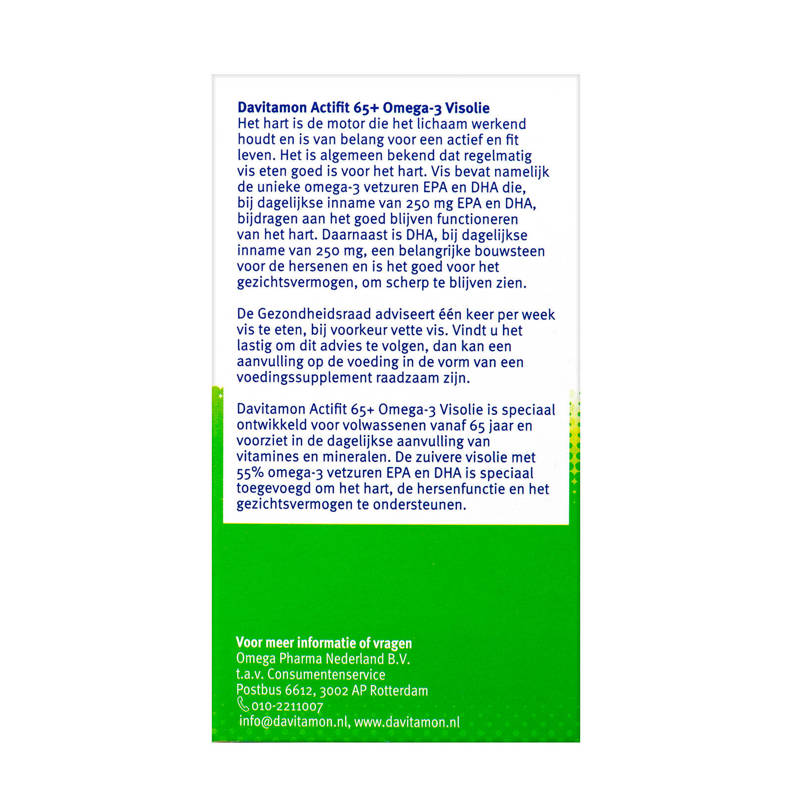 Davitamon Actifit 65+ Omega-3 Visolie
Het hart is de motor die het lichaam werkend houdt en is van belang voor een actief en fit leven. Het is algemeen bekend dat regelmatig vis eten goed is voor het hart. Vis bevat namelijk de unieke omega-3 vetzuren EPA en DHA die, bij dagelijkse inname van 250 mg EPA en DHA, bijdragen aan het goed blijven functioneren van het hart. Daarnaast is DHA, bij dagelijkse inname van 250 mg, een belangrijke bouwsteen voor de hersenen en is het goed voor het gezichtsvermogen, om scherp te blijven zien.

De Gezondheidsraad adviseert één keer per week vis te eten, bij voorkeur vette vis. Vindt u het lastig om dit advies te volgen, dan kan een aanvulling op de voeding in de vorm van een voedingssupplement raadzaam zijn.

Davitamon Actifit 65+ Omega-3 Visolie is speciaal ontwikkeld voor volwassenen vanaf 65 jaar en voorziet in de dagelijkse aanvulling van vitamines en mineralen. De zuivere visolie met 55% omega-3 vetzuren EPA en DHA is speciaal toegevoegd om het hart, de hersenfunctie en het gezichtsvermogen te ondersteunen.

Voor meer informatie of vragen
Omega Pharma Nederland B.V.
t.a.v. Consumentenservice
Postbus 6612, 3002 AP Rotterdam
010-2211007
info@davitamon.nl, www.davitamon.nl